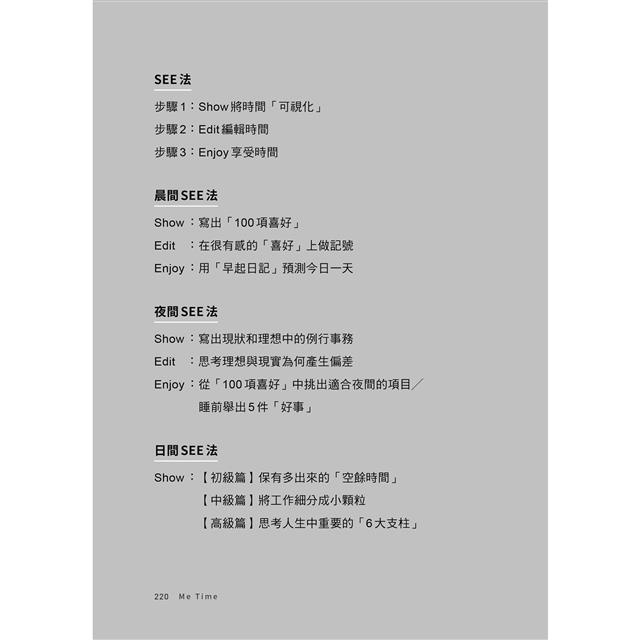 SEE法

步驟1：Show將時間「可視化」
步驟2：Edit編輯時間
步驟3：Enjoy享受時間

晨間SEE法

Show：寫出「100項喜好」
Edit：在很有感的「喜好」上做記號
Enjoy：用「早起日記」預測今日一天

夜間SEE法

Show：寫出現狀和理想中的例行事務
Edit：思考理想與現實為何產生偏差
Enjoy：從「100項喜好」中挑出適合夜間的項目／睡前舉出5件「好事」

日間SEE法

Show：【初級篇】保有多出來的「空餘時間」
【中級篇】將工作細分成小顆粒
【高級篇】思考人生中重要的「6大支柱」

220 Me Time